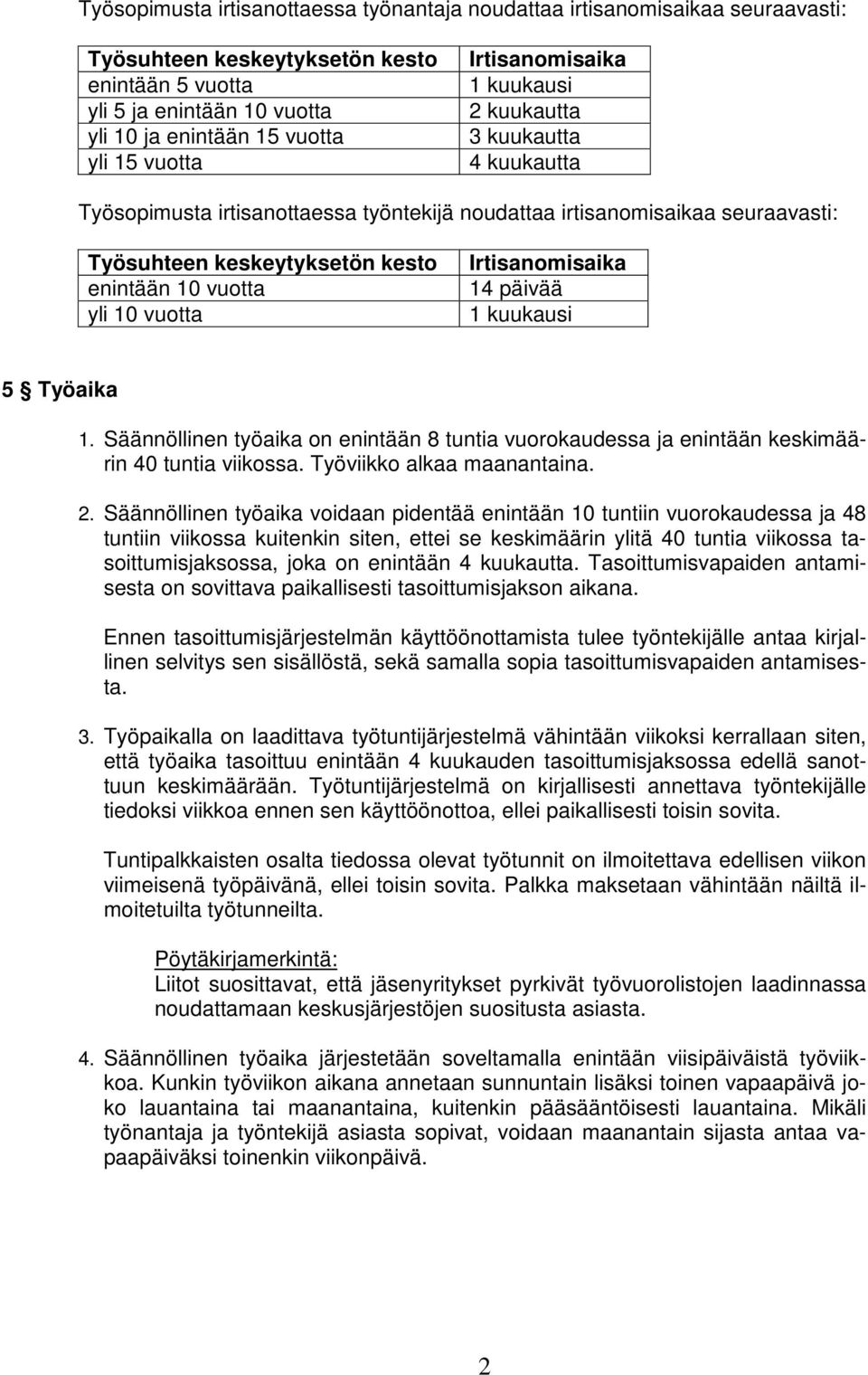 Työsopimusta irtisanottaessa työnantaja noudattaa irtisanomisaikaa seuraavasti:

| Työsuhteen keskeytyksetön kesto | Irtisanomisaika |
|---|---|
| enintään 5 vuotta | 1 kuukausi |
| yli 5 ja enintään 10 vuotta | 2 kuukautta |
| yli 10 ja enintään 15 vuotta | 3 kuukautta |
| yli 15 vuotta | 4 kuukautta |

Työsopimusta irtisanottaessa työntekijä noudattaa irtisanomisaikaa seuraavasti:

| Työsuhteen keskeytyksetön kesto | Irtisanomisaika |
|---|---|
| enintään 10 vuotta | 14 päivää |
| yli 10 vuotta | 1 kuukausi |

5 § Työaika

1. Säännöllinen työaika on enintään 8 tuntia vuorokaudessa ja enintään keskimäärin 40 tuntia viikossa. Työviikko alkaa maanantaina.

2. Säännöllinen työaika voidaan pidentää enintään 10 tuntiin vuorokaudessa ja 48 tuntiin viikossa kuitenkin siten, ettei se keskimäärin ylitä 40 tuntia viikossa tasoittumisjaksossa, joka on enintään 4 kuukautta. Tasoittumisvapaiden antamisesta on sovittava paikallisesti tasoittumisjakson aikana.

Ennen tasoittumisjärjestelmän käyttöönottamista tulee työntekijälle antaa kirjallinen selvitys sen sisällöstä, sekä samalla sopia tasoittumisvapaiden antamisesta.

3. Työpaikalla on laadittava työtuntijärjestelmä vähintään viikoksi kerrallaan siten, että työaika tasoittuu enintään 4 kuukauden tasoittumisjaksossa edellä sanottuun keskimäärään. Työtuntijärjestelmä on kirjallisesti annettava työntekijälle tiedoksi viikkoa ennen sen käyttöönottoa, ellei paikallisesti toisin sovita.

Tuntipalkkaisten osalta tiedossa olevat työtunnit on ilmoitettava edellisen viikon viimeisenä työpäivänä, ellei toisin sovita. Palkka maksetaan vähintään näiltä ilmoitetuilta työtunneilta.

Pöytäkirjamerkintä:
Liitot suosittavat, että jäsenyritykset pyrkivät työvuorolistojen laadinnassa noudattamaan keskusjärjestöjen suositusta asiasta.

4. Säännöllinen työaika järjestetään soveltamalla enintään viisipäiväistä työviikkoa. Kunkin työviikon aikana annetaan sunnuntain lisäksi toinen vapaapäivä joko lauantaina tai maanantaina, kuitenkin pääsääntöisesti lauantaina. Mikäli työnantaja ja työntekijä asiasta sopivat, voidaan maanantain sijasta antaa vapaapäiväksi toinenkin viikonpäivä.

2